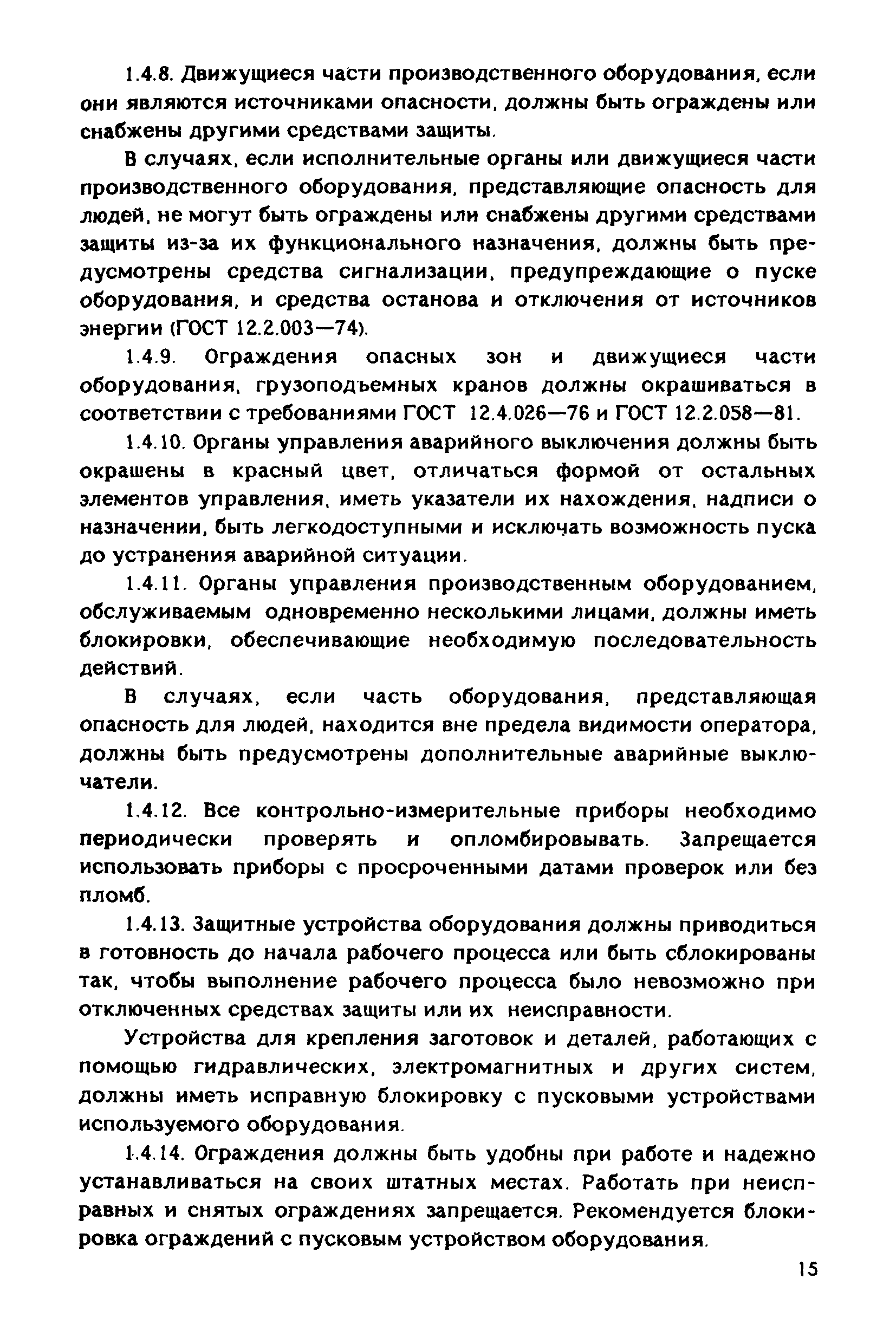 1.4.8. Движущиеся части производственного оборудования, если они являются источниками опасности, должны быть ограждены или снабжены другими средствами защиты.

В случаях, если исполнительные органы или движущиеся части производственного оборудования, представляющие опасность для людей, не могут быть ограждены или снабжены другими средствами защиты из-за их функционального назначения, должны быть предусмотрены средства сигнализации, предупреждающие о пуске оборудования, и средства останова и отключения от источников энергии (ГОСТ 12.2.003—74).

1.4.9. Ограждения опасных зон и движущиеся части оборудования, грузоподъемных кранов должны окрашиваться в соответствии с требованиями ГОСТ 12.4.026—76 и ГОСТ 12.2.058—81.

1.4.10. Органы управления аварийного выключения должны быть окрашены в красный цвет, отличаться формой от остальных элементов управления, иметь указатели их нахождения, надписи о назначении, быть легкодоступными и исключать возможность пуска до устранения аварийной ситуации.

1.4.11. Органы управления производственным оборудованием, обслуживаемым одновременно несколькими лицами, должны иметь блокировки, обеспечивающие необходимую последовательность действий.

В случаях, если часть оборудования, представляющая опасность для людей, находится вне предела видимости оператора, должны быть предусмотрены дополнительные аварийные выключатели.

1.4.12. Все контрольно-измерительные приборы необходимо периодически проверять и опломбировывать. Запрещается использовать приборы с просроченными датами проверок или без пломб.

1.4.13. Защитные устройства оборудования должны приводиться в готовность до начала рабочего процесса или быть сблокированы так, чтобы выполнение рабочего процесса было невозможно при отключенных средствах защиты или их неисправности.

Устройства для крепления заготовок и деталей, работающих с помощью гидравлических, электромагнитных и других систем, должны иметь исправную блокировку с пусковыми устройствами используемого оборудования.

1.4.14. Ограждения должны быть удобны при работе и надежно устанавливаться на своих штатных местах. Работать при неисправных и снятых ограждениях запрещается. Рекомендуется блокировка ограждений с пусковым устройством оборудования.

15